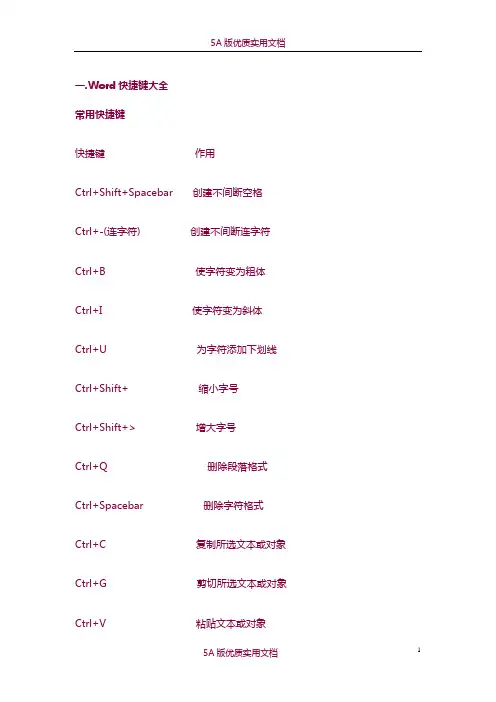 5A版优质实用文档

一.Word快捷键大全

常用快捷键

快捷键 作用

Ctrl+Shift+Spacebar 创建不间断空格

Ctrl+-(连字符) 创建不间断连字符

Ctrl+B 使字符变为粗体

Ctrl+I 使字符变为斜体

Ctrl+U 为字符添加下划线

Ctrl+Shift+ 缩小字号

Ctrl+Shift+> 增大字号

Ctrl+Q 删除段落格式

Ctrl+Spacebar 删除字符格式

Ctrl+C 复制所选文本或对象

Ctrl+G 剪切所选文本或对象

Ctrl+V 粘贴文本或对象

5A版优质实用文档

1